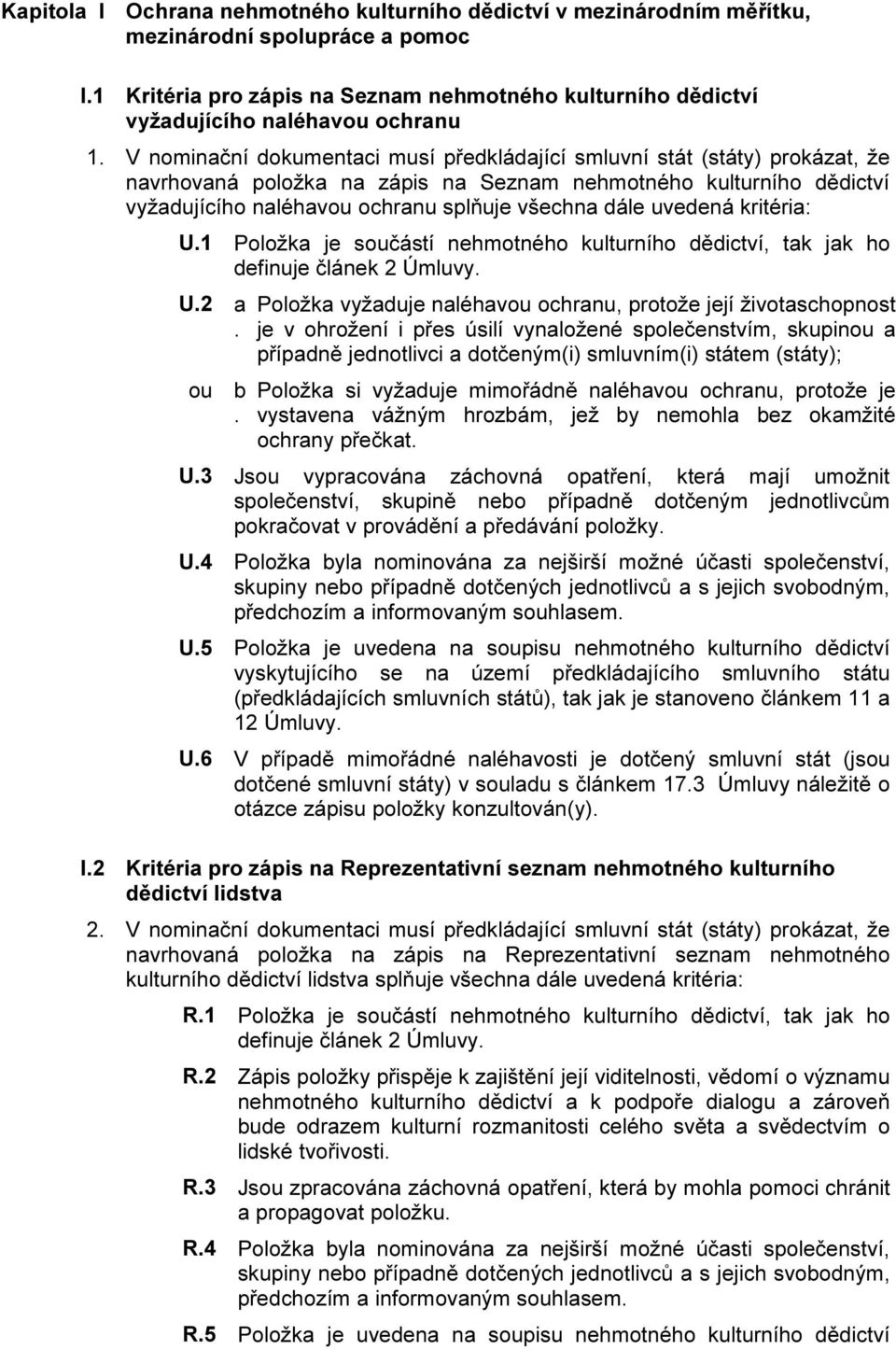 Kapitola I Ochrana nehmotného kulturního dědictví v mezinárodním měřítku, mezinárodní spolupráce a pomoc

I.1 Kritéria pro zápis na Seznam nehmotného kulturního dědictví vyžadujícího naléhavou ochranu

1. V nominační dokumentaci musí předkládající smluvní stát (státy) prokázat, že navrhovaná položka na zápis na Seznam nehmotného kulturního dědictví vyžadujícího naléhavou ochranu splňuje všechna dále uvedená kritéria:

U.1 Položka je součástí nehmotného kulturního dědictví, tak jak ho definuje článek 2 Úmluvy.

U.2 a. Položka vyžaduje naléhavou ochranu, protože její životaschopnost je v ohrožení i přes úsilí vynaložené společenstvím, skupinou a případně jednotlivci a dotčeným(i) smluvním(i) státem (státy);

ou b. Položka si vyžaduje mimořádně naléhavou ochranu, protože je vystavena vážným hrozbám, jež by nemohla bez okamžité ochrany přečkat.

U.3 Jsou vypracována záchovná opatření, která mají umožnit společenství, skupině nebo případně dotčeným jednotlivcům pokračovat v provádění a předávání položky.

U.4 Položka byla nominována za nejširší možné účasti společenství, skupiny nebo případně dotčených jednotlivců a s jejich svobodným, předchozím a informovaným souhlasem.

U.5 Položka je uvedena na soupisu nehmotného kulturního dědictví vyskytujícího se na území předkládajícího smluvního státu (předkládajících smluvních států), tak jak je stanoveno článkem 11 a 12 Úmluvy.

U.6 V případě mimořádné naléhavosti je dotčený smluvní stát (jsou dotčené smluvní státy) v souladu s článkem 17.3 Úmluvy náležitě o otázce zápisu položky konzultován(y).

I.2 Kritéria pro zápis na Reprezentativní seznam nehmotného kulturního dědictví lidstva

2. V nominační dokumentaci musí předkládající smluvní stát (státy) prokázat, že navrhovaná položka na zápis na Reprezentativní seznam nehmotného kulturního dědictví lidstva splňuje všechna dále uvedená kritéria:

R.1 Položka je součástí nehmotného kulturního dědictví, tak jak ho definuje článek 2 Úmluvy.

R.2 Zápis položky přispěje k zajištění její viditelnosti, vědomí o významu nehmotného kulturního dědictví a k podpoře dialogu a zároveň bude odrazem kulturní rozmanitosti celého světa a svědectvím o lidské tvořivosti.

R.3 Jsou zpracována záchovná opatření, která by mohla pomoci chránit a propagovat položku.

R.4 Položka byla nominována za nejširší možné účasti společenství, skupiny nebo případně dotčených jednotlivců a s jejich svobodným, předchozím a informovaným souhlasem.

R.5 Položka je uvedena na soupisu nehmotného kulturního dědictví